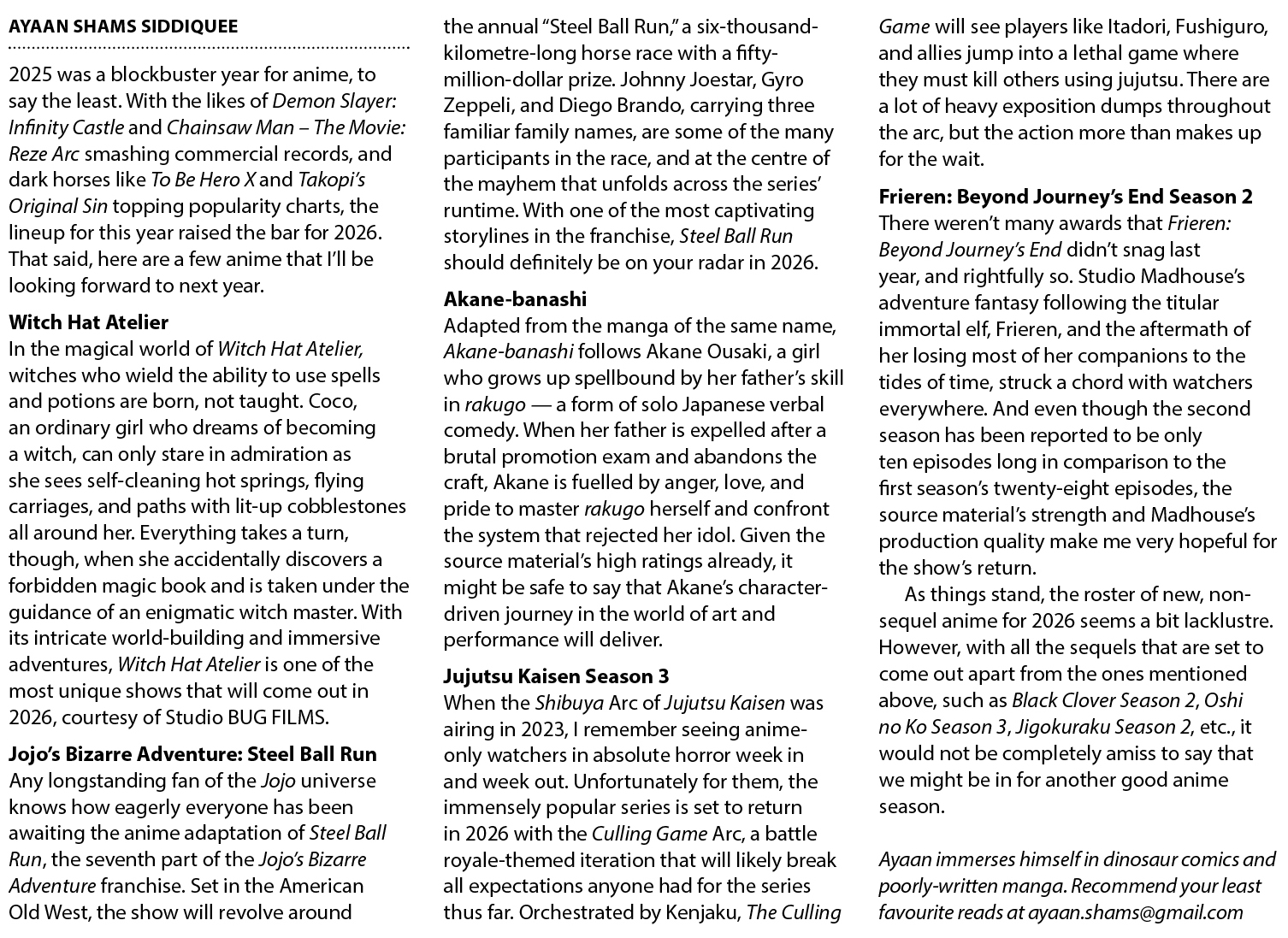 AYAAN SHAMS SIDDIQUEE

2025 was a blockbuster year for anime, to say the least. With the likes of Demon Slayer: Infinity Castle and Chainsaw Man – The Movie: Reze Arc smashing commercial records, and dark horses like To Be Hero X and Takopi's Original Sin topping popularity charts, the lineup for this year raised the bar for 2026. That said, here are a few anime that I'll be looking forward to next year.

Witch Hat Atelier
In the magical world of Witch Hat Atelier, witches who wield the ability to use spells and potions are born, not taught. Coco, an ordinary girl who dreams of becoming a witch, can only stare in admiration as she sees self-cleaning hot springs, flying carriages, and paths with lit-up cobblestones all around her. Everything takes a turn, though, when she accidentally discovers a forbidden magic book and is taken under the guidance of an enigmatic witch master. With its intricate world-building and immersive adventures, Witch Hat Atelier is one of the most unique shows that will come out in 2026, courtesy of Studio BUG FILMS.

Jojo's Bizarre Adventure: Steel Ball Run
Any longstanding fan of the Jojo universe knows how eagerly everyone has been awaiting the anime adaptation of Steel Ball Run, the seventh part of the Jojo's Bizarre Adventure franchise. Set in the American Old West, the show will revolve around the annual "Steel Ball Run," a six-thousand-kilometre-long horse race with a fifty-million-dollar prize. Johnny Joestar, Gyro Zeppeli, and Diego Brando, carrying three familiar family names, are some of the many participants in the race, and at the centre of the mayhem that unfolds across the series' runtime. With one of the most captivating storylines in the franchise, Steel Ball Run should definitely be on your radar in 2026.

Akane-banashi
Adapted from the manga of the same name, Akane-banashi follows Akane Ousaki, a girl who grows up spellbound by her father's skill in rakugo — a form of solo Japanese verbal comedy. When her father is expelled after a brutal promotion exam and abandons the craft, Akane is fuelled by anger, love, and pride to master rakugo herself and confront the system that rejected her idol. Given the source material's high ratings already, it might be safe to say that Akane's character-driven journey in the world of art and performance will deliver.

Jujutsu Kaisen Season 3
When the Shibuya Arc of Jujutsu Kaisen was airing in 2023, I remember seeing anime-only watchers in absolute horror week in and week out. Unfortunately for them, the immensely popular series is set to return in 2026 with the Culling Game Arc, a battle royale-themed iteration that will likely break all expectations anyone had for the series thus far. Orchestrated by Kenjaku, The Culling Game will see players like Itadori, Fushiguro, and allies jump into a lethal game where they must kill others using jujutsu. There are a lot of heavy exposition dumps throughout the arc, but the action more than makes up for the wait.

Frieren: Beyond Journey's End Season 2
There weren't many awards that Frieren: Beyond Journey's End didn't snag last year, and rightfully so. Studio Madhouse's adventure fantasy following the titular immortal elf, Frieren, and the aftermath of her losing most of her companions to the tides of time, struck a chord with watchers everywhere. And even though the second season has been reported to be only ten episodes long in comparison to the first season's twenty-eight episodes, the source material's strength and Madhouse's production quality make me very hopeful for the show's return.

As things stand, the roster of new, non-sequel anime for 2026 seems a bit lacklustre. However, with all the sequels that are set to come out apart from the ones mentioned above, such as Black Clover Season 2, Oshi no Ko Season 3, Jigokuraku Season 2, etc., it would not be completely amiss to say that we might be in for another good anime season.

Ayaan immerses himself in dinosaur comics and poorly-written manga. Recommend your least favourite reads at ayaan.shams@gmail.com